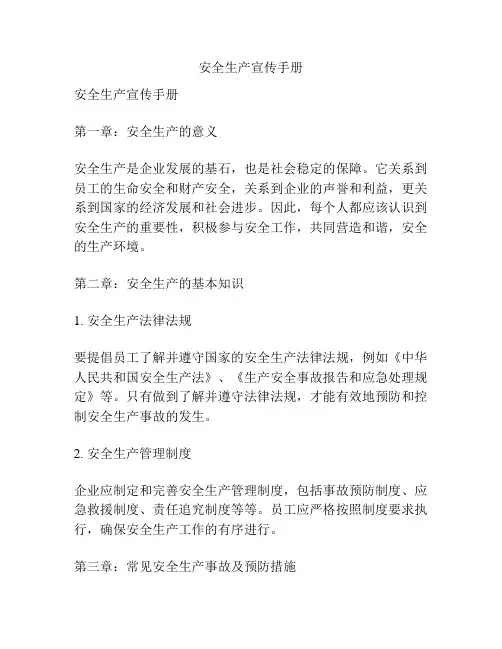 安全生产宣传手册

安全生产宣传手册

第一章：安全生产的意义

安全生产是企业发展的基石，也是社会稳定的保障。它关系到员工的生命安全和财产安全，关系到企业的声誉和利益，更关系到国家的经济发展和社会进步。因此，每个人都应该认识到安全生产的重要性，积极参与安全工作，共同营造和谐，安全的生产环境。

第二章：安全生产的基本知识

1. 安全生产法律法规

要提倡员工了解并遵守国家的安全生产法律法规，例如《中华人民共和国安全生产法》、《生产安全事故报告和应急处理规定》等。只有做到了解并遵守法律法规，才能有效地预防和控制安全生产事故的发生。

2. 安全生产管理制度

企业应制定和完善安全生产管理制度，包括事故预防制度、应急救援制度、责任追究制度等等。员工应严格按照制度要求执行，确保安全生产工作的有序进行。

第三章：常见安全生产事故及预防措施